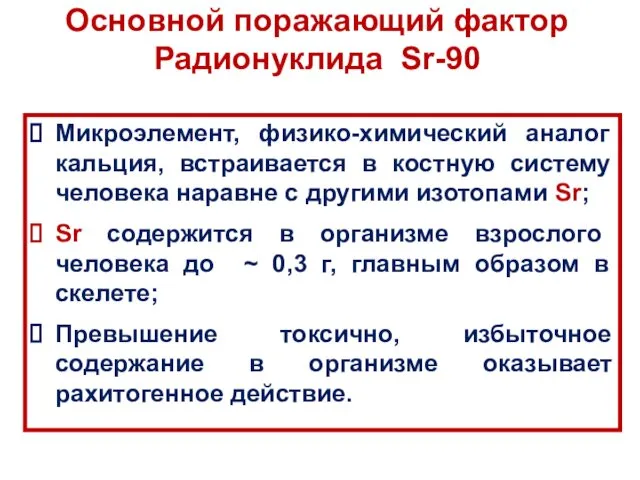 Основной поражающий фактор Радионуклида Sr-90

Микроэлемент, физико-химический аналог кальция, встраивается в костную систему человека наравне с другими изотопами Sr;

Sr содержится в организме взрослого человека до ~ 0,3 г, главным образом в скелете;

Превышение токсично, избыточное содержание в организме оказывает рахитогенное действие.